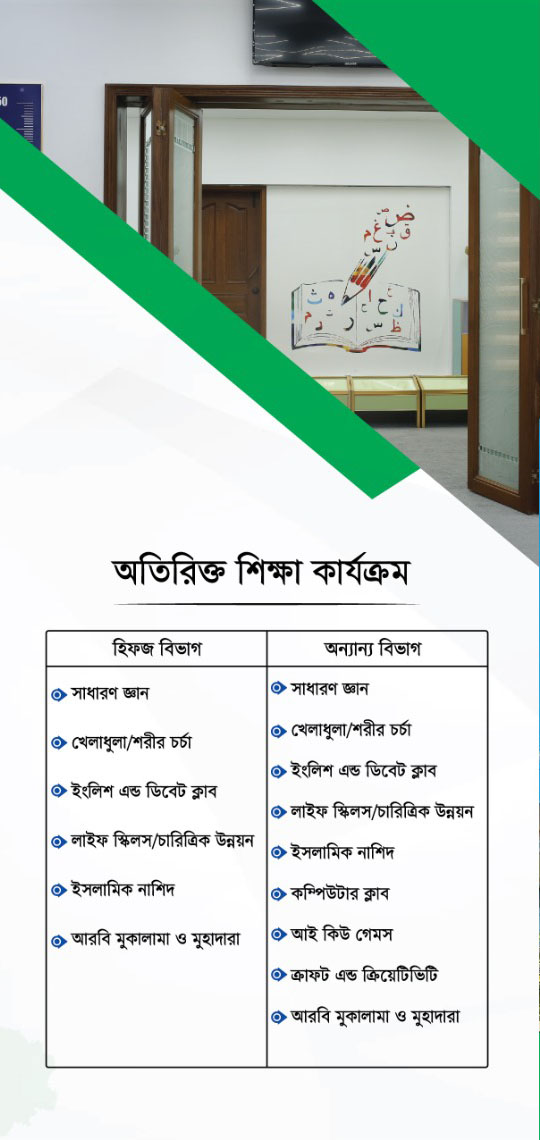 অতিরিক্ত শিক্ষা কার্যক্রম

| হিফজ বিভাগ | অন্যান্য বিভাগ |
|---|---|
| সাধারণ জ্ঞান | সাধারণ জ্ঞান |
| খেলাধুলা/শরীর চর্চা | খেলাধুলা/শরীর চর্চা |
| ইংলিশ এন্ড ডিবেট ক্লাব | ইংলিশ এন্ড ডিবেট ক্লাব |
| লাইফ স্কিলস/চারিত্রিক উন্নয়ন | লাইফ স্কিলস/চারিত্রিক উন্নয়ন |
| ইসলামিক নাশিদ | ইসলামিক নাশিদ |
| আরবি মুকালামা ও মুহাদারা | কম্পিউটার ক্লাব |
| | আই কিউ গেমস |
| | ক্রাফট এন্ড ক্রিয়েটিভিটি |
| | আরবি মুকালামা ও মুহাদারা |